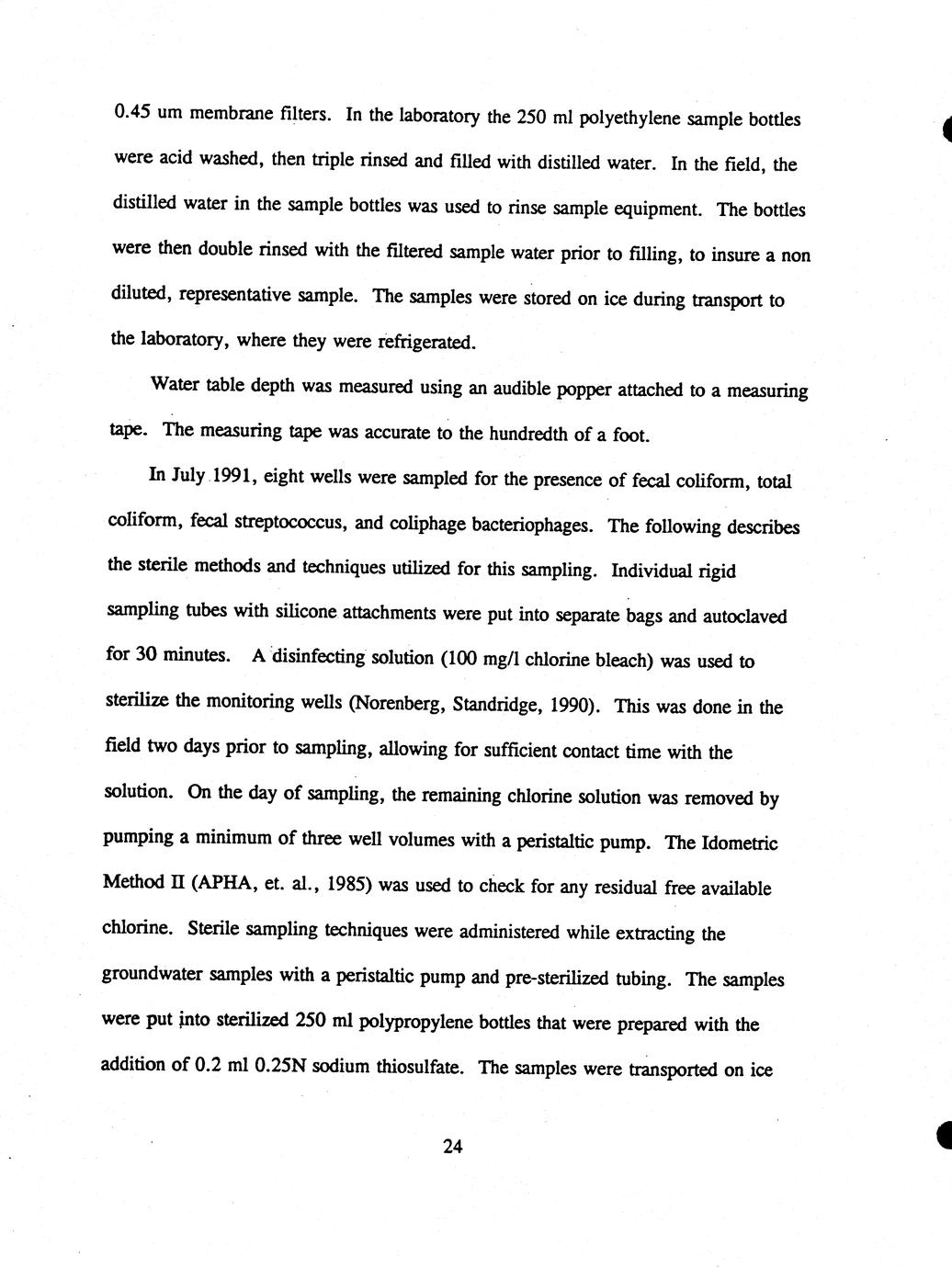 0.45 um membrane filters. In the laboratory the 250 ml polyethylene sample bottles were acid washed, then triple rinsed and filled with distilled water. In the field, the distilled water in the sample bottles was used to rinse sample equipment. The bottles were then double rinsed with the filtered sample water prior to filling, to insure a non diluted, representative sample. The samples were stored on ice during transport to the laboratory, where they were refrigerated.

Water table depth was measured using an audible popper attached to a measuring tape. The measuring tape was accurate to the hundredth of a foot.

In July 1991, eight wells were sampled for the presence of fecal coliform, total coliform, fecal streptococcus, and coliphage bacteriophages. The following describes the sterile methods and techniques utilized for this sampling. Individual rigid sampling tubes with silicone attachments were put into separate bags and autoclaved for 30 minutes. A disinfecting solution (100 mg/l chlorine bleach) was used to sterilize the monitoring wells (Norenberg, Standridge, 1990). This was done in the field two days prior to sampling, allowing for sufficient contact time with the solution. On the day of sampling, the remaining chlorine solution was removed by pumping a minimum of three well volumes with a peristaltic pump. The Idometric Method II (APHA, et. al., 1985) was used to check for any residual free available chlorine. Sterile sampling techniques were administered while extracting the groundwater samples with a peristaltic pump and pre-sterilized tubing. The samples were put into sterilized 250 ml polypropylene bottles that were prepared with the addition of 0.2 ml 0.25N sodium thiosulfate. The samples were transported on ice

24